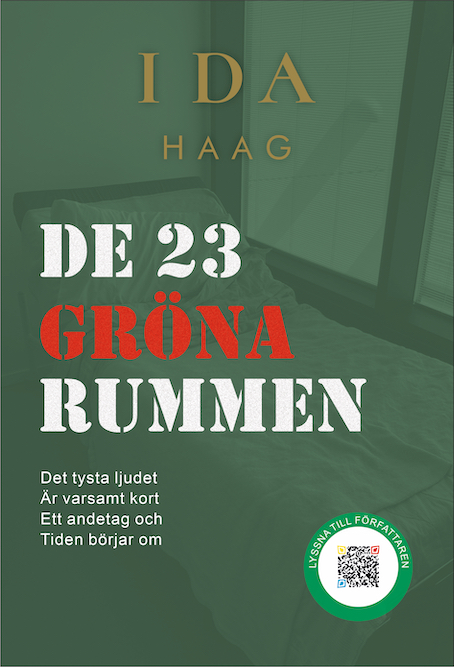 IDA
HAAG

DE 23
GRÖNA
RUMMEN

Det tysta ljudet
Är varsamt kort
Ett andetag och
Tiden börjar om

LYSSNA TILL FÖRFATTAREN